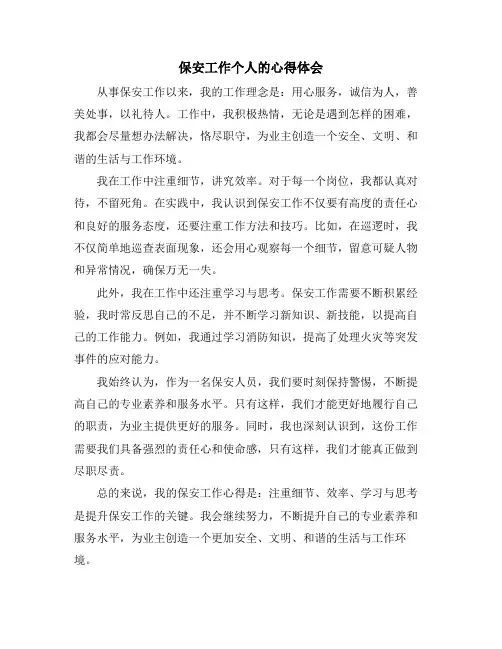 保安工作个人的心得体会

从事保安工作以来，我的工作理念是：用心服务，诚信为人，善美处事，以礼待人。工作中，我积极热情，无论是遇到怎样的困难，我都会尽量想办法解决，恪尽职守，为业主创造一个安全、文明、和谐的生活与工作环境。

我在工作中注重细节，讲究效率。对于每一个岗位，我都认真对待，不留死角。在实践中，我认识到保安工作不仅要有高度的责任心和良好的服务态度，还要注重工作方法和技巧。比如，在巡逻时，我不仅简单地巡查表面现象，还会用心观察每一个细节，留意可疑人物和异常情况，确保万无一失。

此外，我在工作中还注重学习与思考。保安工作需要不断积累经验，我时常反思自己的不足，并不断学习新知识、新技能，以提高自己的工作能力。例如，我通过学习消防知识，提高了处理火灾等突发事件的应对能力。

我始终认为，作为一名保安人员，我们要时刻保持警惕，不断提高自己的专业素养和服务水平。只有这样，我们才能更好地履行自己的职责，为业主提供更好的服务。同时，我也深刻认识到，这份工作需要我们具备强烈的责任心和使命感，只有这样，我们才能真正做到尽职尽责。

总的来说，我的保安工作心得是：注重细节、效率、学习与思考是提升保安工作的关键。我会继续努力，不断提升自己的专业素养和服务水平，为业主创造一个更加安全、文明、和谐的生活与工作环境。